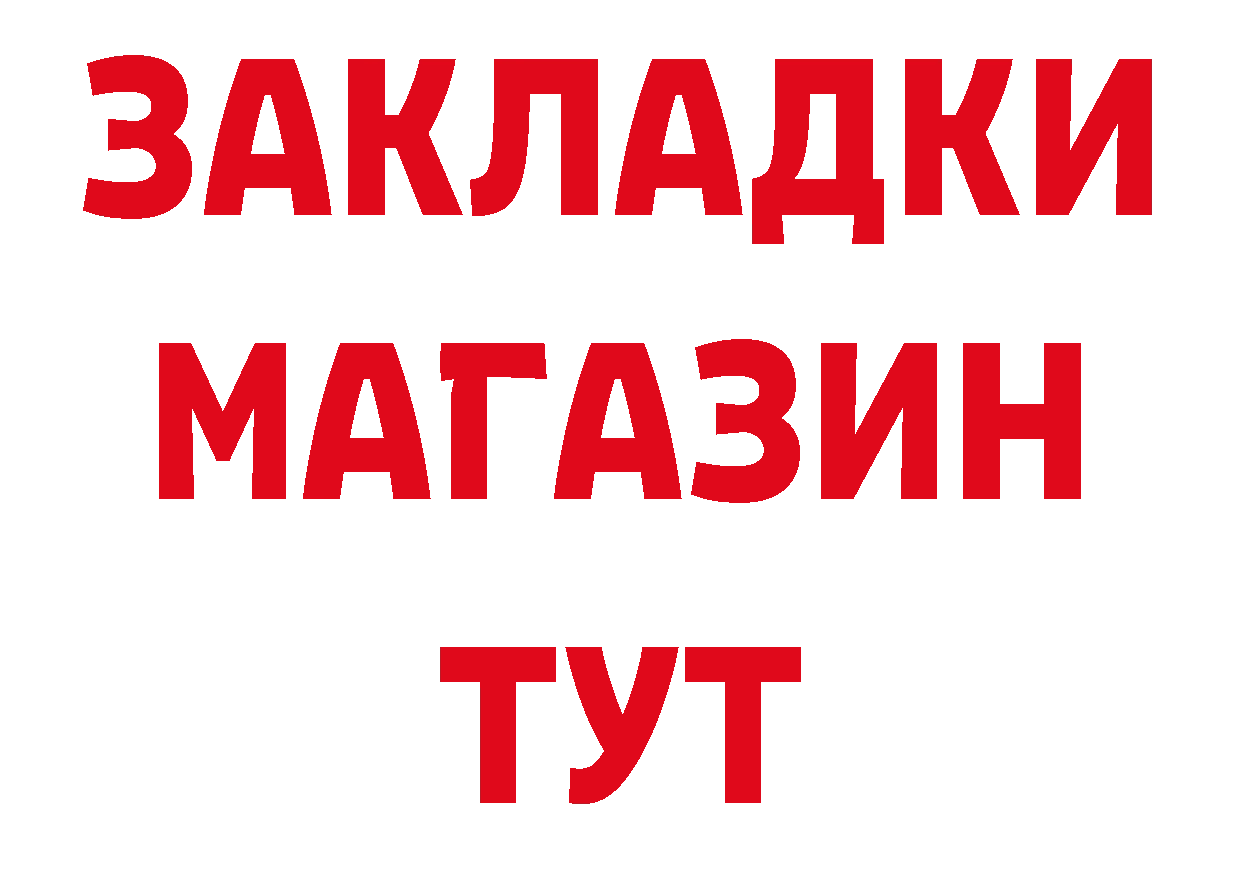 ЗАКЛАДКИ МАГАЗИН ТУТ